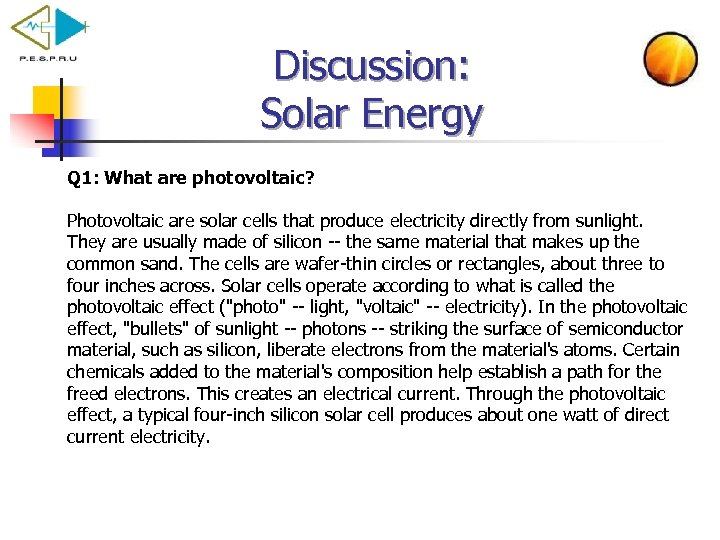 P.E.S.P.R.U

Discussion:
Solar Energy

Q1: What are photovoltaic?

Photovoltaic are solar cells that produce electricity directly from sunlight. They are usually made of silicon -- the same material that makes up the common sand. The cells are wafer-thin circles or rectangles, about three to four inches across. Solar cells operate according to what is called the photovoltaic effect ("photo" -- light, "voltaic" -- electricity). In the photovoltaic effect, "bullets" of sunlight -- photons -- striking the surface of semiconductor material, such as silicon, liberate electrons from the material's atoms. Certain chemicals added to the material's composition help establish a path for the freed electrons. This creates an electrical current. Through the photovoltaic effect, a typical four-inch silicon solar cell produces about one watt of direct current electricity.